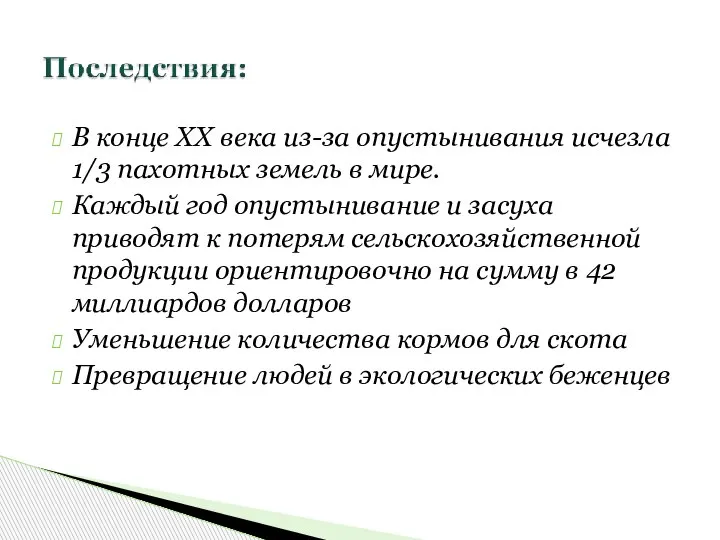 Последствия:

В конце XX века из-за опустынивания исчезла 1/3 пахотных земель в мире.

Каждый год опустынивание и засуха приводят к потерям сельскохозяйственной продукции ориентировочно на сумму в 42 миллиардов долларов

Уменьшение количества кормов для скота

Превращение людей в экологических беженцев